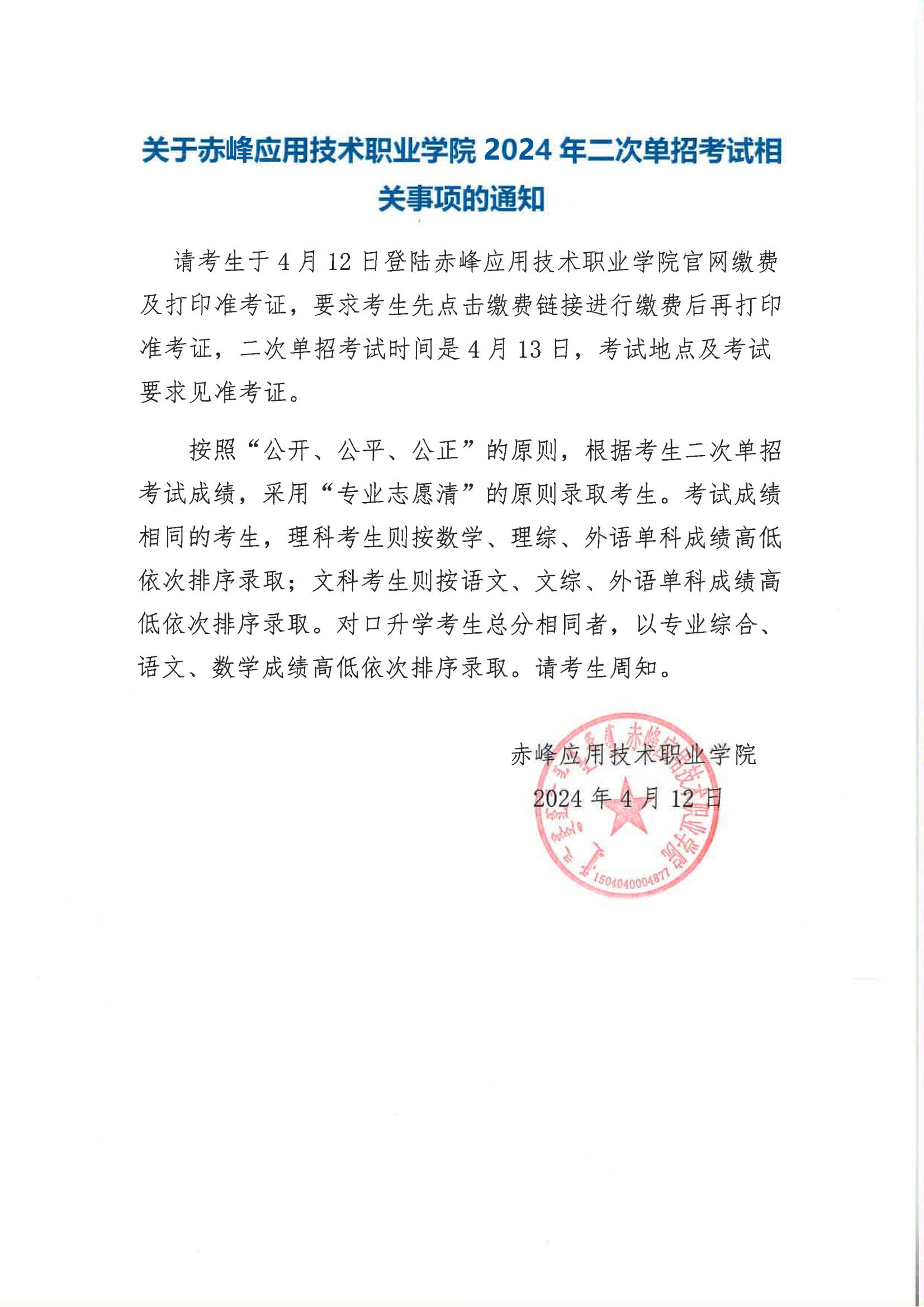 关于赤峰应用技术职业学院 2024 年二次单招考试相关事项的通知

请考生于 4 月 12 日登陆赤峰应用技术职业学院官网缴费及打印准考证，要求考生先点击缴费链接进行缴费后再打印准考证，二次单招考试时间是 4 月 13 日，考试地点及考试要求见准考证。

按照“公开、公平、公正”的原则，根据考生二次单招考试成绩，采用“专业志愿清”的原则录取考生。考试成绩相同的考生，理科考生则按数学、理综、外语单科成绩高低依次排序录取；文科考生则按语文、文综、外语单科成绩高低依次排序录取。对口升学考生总分相同者，以专业综合、语文、数学成绩高低依次排序录取。请考生周知。

赤峰应用技术职业学院

2024 年 4 月 12 日

赤峰应用技术职业学院

1504040004877